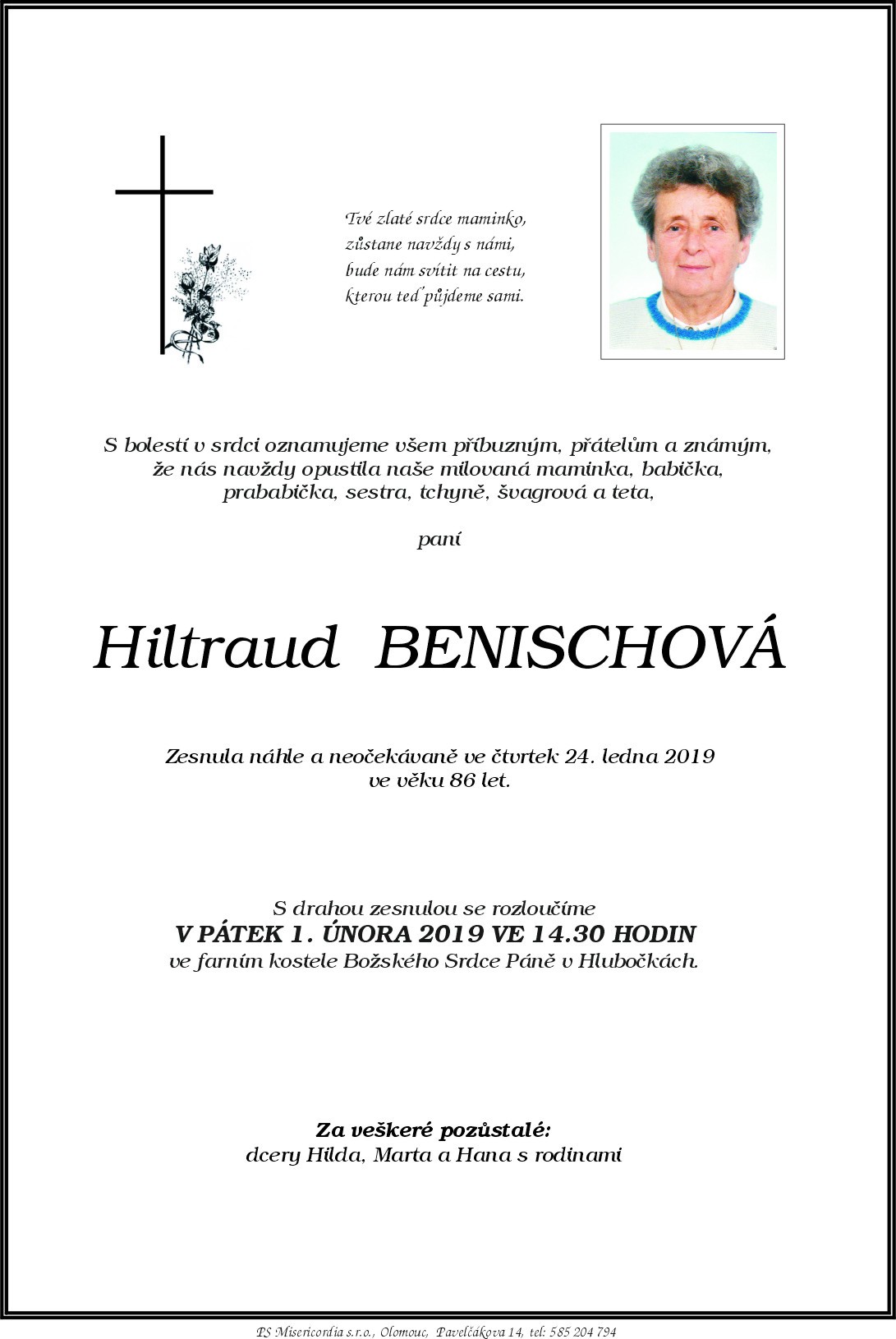 Tvé zlaté srdce maminko,
zůstane navždy s námi,
bude nám svítit na cestu,
kterou teď půjdeme sami.

S bolestí v srdci oznamujeme všem příbuzným, přátelům a známým, že nás navždy opustila naše milovaná maminka, babička, prababička, sestra, tchyně, švagrová a teta,

paní

Hiltraud BENISCHOVÁ

Zesnula náhle a neočekávaně ve čtvrtek 24. ledna 2019 ve věku 86 let.

S drahou zesnulou se rozloučíme
V PÁTEK 1. ÚNORA 2019 VE 14.30 HODIN
ve farním kostele Božského Srdce Páně v Hlubočkách.

Za veškeré pozůstalé:
dcery Hilda, Marta a Hana s rodinami

PS Misericordia s.r.o., Olomouc, Pavelčákova 14, tel: 585 204 794